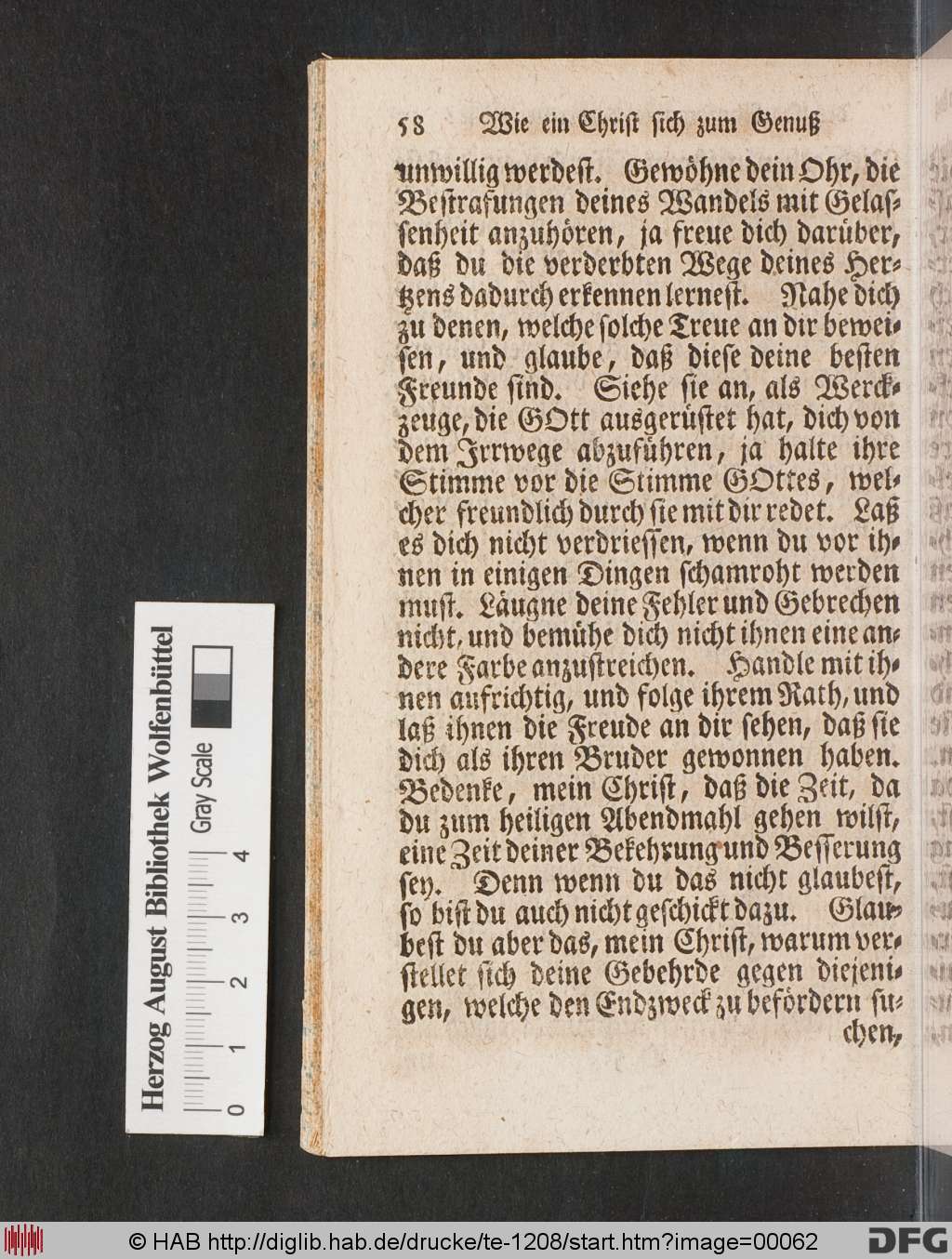 58 Wie ein Christ sich zum Genuß

unwillig werdest. Gewöhne dein Ohr, die Bestrafungen deines Wandels mit Gelassenheit anzuhören, ja freue dich darüber, daß du die verderbten Wege deines Hertzens dadurch erkennen lernest. Nahe dich zu denen, welche solche Treue an dir beweisen, und glaube, daß diese deine besten Freunde sind. Siehe sie an, als Werckzeuge, die GOtt ausgerüstet hat, dich von dem Irrwege abzuführen, ja halte ihre Stimme vor die Stimme GOttes, welcher freundlich durch sie mit dir redet. Laß es dich nicht verdriessen, wenn du vor ihnen in einigen Dingen schamroht werden must. Läugne deine Fehler und Gebrechen nicht, und bemühe dich nicht ihnen eine andere Farbe anzustreichen. Handle mit ihnen aufrichtig, und folge ihrem Rath, und laß ihnen die Freude an dir sehen, daß sie dich als ihren Bruder gewonnen haben. Bedenke, mein Christ, daß die Zeit, da du zum heiligen Abendmahl gehen wilst, eine Zeit deiner Bekehrung und Besserung sey. Denn wenn du das nicht glaubest, so bist du auch nicht geschickt dazu. Glaubest du aber das, mein Christ, warum verstellet sich deine Gebehrde gegen diejenigen, welche den Endzweck zu befördern suchen,

Herzog August Bibliothek Wolfenbüttel
Gray Scale
0 1 2 3 4

© HAB http://diglib.hab.de/drucke/te-1208/start.htm?image=00062
DFG